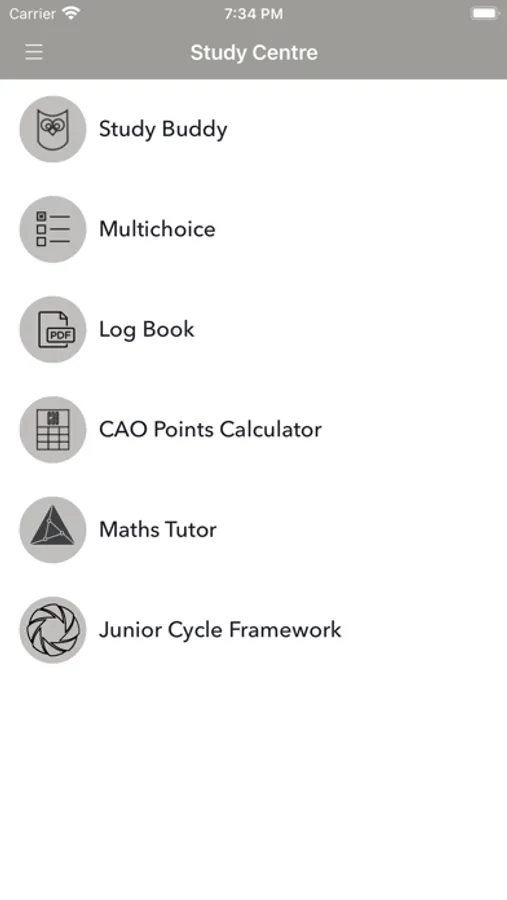 Carrier
7:34 PM

Study Centre

Study Buddy

Multichoice

PDF
Log Book

CAO Points Calculator

Maths Tutor

Junior Cycle Framework